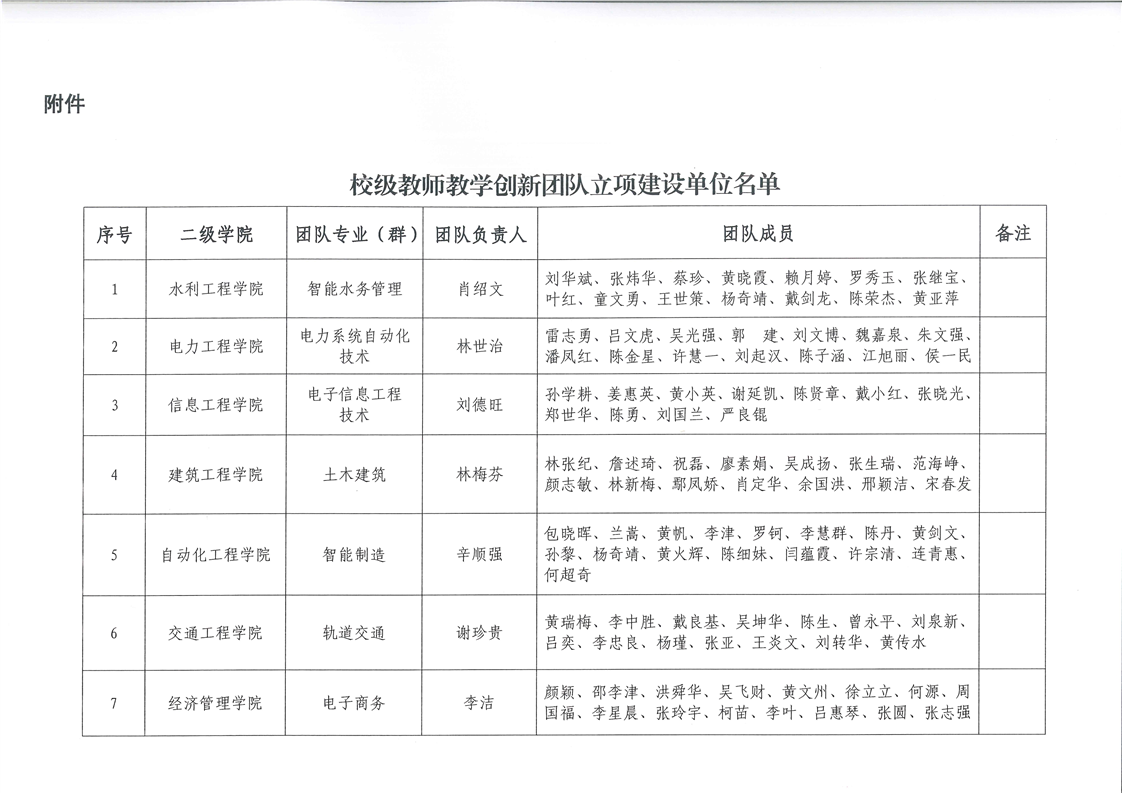 附件

校级教师教学创新团队立项建设单位名单

| 序号 | 二级学院 | 团队专业（群） | 团队负责人 | 团队成员 | 备注 |
|---|---|---|---|---|---|
| 1 | 水利工程学院 | 智能水务管理 | 肖绍文 | 刘华斌、张炜华、蔡珍、黄晓霞、赖月婷、罗秀玉、张继宝、叶红、童文勇、王世策、杨奇靖、戴剑龙、陈荣杰、黄亚萍 | |
| 2 | 电力工程学院 | 电力系统自动化技术 | 林世治 | 雷志勇、吕文虎、吴光强、郭　建、刘文博、魏嘉泉、朱文强、潘凤红、陈金星、许慧一、刘起汉、陈子涵、江旭丽、侯一民 | |
| 3 | 信息工程学院 | 电子信息工程技术 | 刘德旺 | 孙学耕、姜惠英、黄小英、谢延凯、陈贤章、戴小红、张晓光、郑世华、陈勇、刘国兰、严良锟 | |
| 4 | 建筑工程学院 | 土木建筑 | 林梅芬 | 林张纪、詹述琦、祝磊、廖素娟、吴成扬、张生瑞、范海峥、颜志敏、林新梅、鄢凤娇、肖定华、余国洪、邢颖洁、宋春发 | |
| 5 | 自动化工程学院 | 智能制造 | 辛顺强 | 包晓晖、兰嵩、黄帆、李津、罗钶、李慧群、陈丹、黄剑文、孙黎、杨奇靖、黄火辉、陈细妹、闫蕴霞、许宗清、连青惠、何超奇 | |
| 6 | 交通工程学院 | 轨道交通 | 谢珍贵 | 黄瑞梅、李中胜、戴良基、吴坤华、陈生、曾永平、刘泉新、吕奕、李忠良、杨瑾、张亚、王炎文、刘转华、黄传水 | |
| 7 | 经济管理学院 | 电子商务 | 李洁 | 颜颖、邵李津、洪舜华、吴飞财、黄文州、徐立立、何源、周国福、李星晨、张玲宇、柯苗、李叶、吕惠琴、张圆、张志强 | |